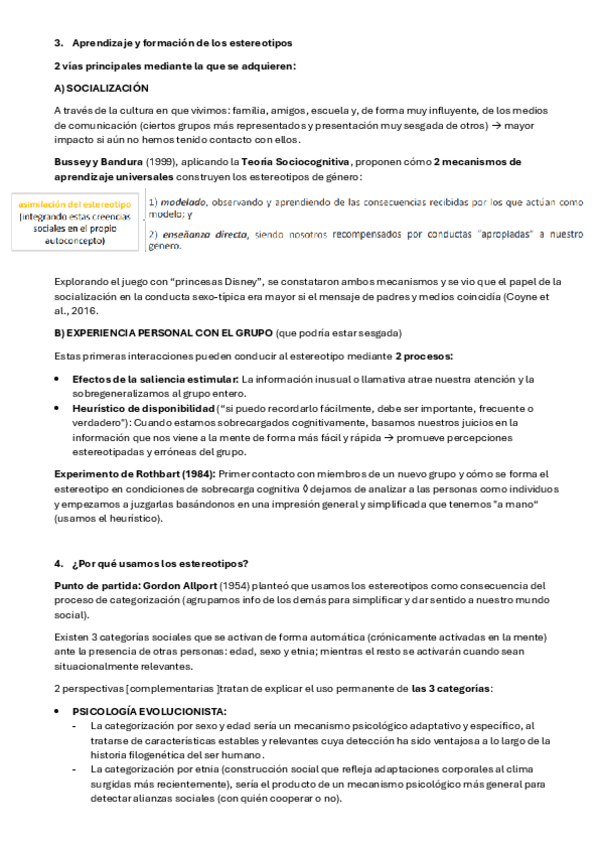 3. Aprendizaje y formación de los estereotipos

2 vías principales mediante la que se adquieren:

A) SOCIALIZACIÓN

A través de la cultura en que vivimos: familia, amigos, escuela y, de forma muy influyente, de los medios de comunicación (ciertos grupos más representados y presentación muy sesgada de otros) → mayor impacto si aún no hemos tenido contacto con ellos.

Bussey y Bandura (1999), aplicando la Teoría Sociocognitiva, proponen cómo 2 mecanismos de aprendizaje universales construyen los estereotipos de género:

asimilación del estereotipo (integrando estas creencias sociales en el propio autoconcepto)

1) modelado, observando y aprendiendo de las consecuencias recibidas por los que actúan como modelo; y

2) enseñanza directa, siendo nosotros recompensados por conductas "apropiadas" a nuestro género.

Explorando el juego con "princesas Disney", se constataron ambos mecanismos y se vio que el papel de la socialización en la conducta sexo-típica era mayor si el mensaje de padres y medios coincidía (Coyne et al., 2016.

B) EXPERIENCIA PERSONAL CON EL GRUPO (que podría estar sesgada)

Estas primeras interacciones pueden conducir al estereotipo mediante 2 procesos:

• Efectos de la saliencia estimular: La información inusual o llamativa atrae nuestra atención y la sobregeneralizamos al grupo entero.
• Heurístico de disponibilidad ("si puedo recordarlo fácilmente, debe ser importante, frecuente o verdadero"): Cuando estamos sobrecargados cognitivamente, basamos nuestros juicios en la información que nos viene a la mente de forma más fácil y rápida → promueve percepciones estereotipadas y erróneas del grupo.

Experimento de Rothbart (1984): Primer contacto con miembros de un nuevo grupo y cómo se forma el estereotipo en condiciones de sobrecarga cognitiva ◊ dejamos de analizar a las personas como individuos y empezamos a juzgarlas basándonos en una impresión general y simplificada que tenemos "a mano" (usamos el heurístico).

4. ¿Por qué usamos los estereotipos?

Punto de partida: Gordon Allport (1954) planteó que usamos los estereotipos como consecuencia del proceso de categorización (agrupamos info de los demás para simplificar y dar sentido a nuestro mundo social).

Existen 3 categorías sociales que se activan de forma automática (crónicamente activadas en la mente) ante la presencia de otras personas: edad, sexo y etnia; mientras el resto se activarán cuando sean situacionalmente relevantes.

2 perspectivas [complementarias ]tratan de explicar el uso permanente de las 3 categorías:

• PSICOLOGÍA EVOLUCIONISTA:
- La categorización por sexo y edad sería un mecanismo psicológico adaptativo y específico, al tratarse de características estables y relevantes cuya detección ha sido ventajosa a lo largo de la historia filogenética del ser humano.
- La categorización por etnia (construcción social que refleja adaptaciones corporales al clima surgidas más recientemente), sería el producto de un mecanismo psicológico más general para detectar alianzas sociales (con quién cooperar o no).